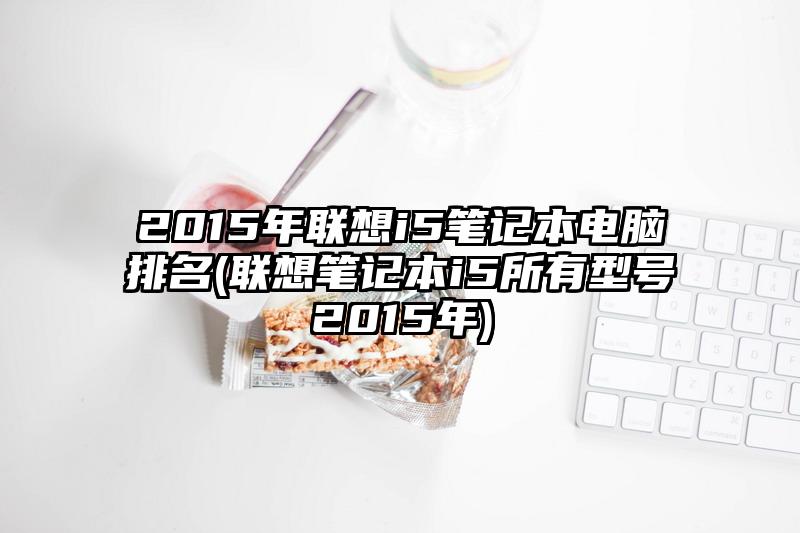 2015年联想i5笔记本电脑排名(联想笔记本i5所有型号2015年)